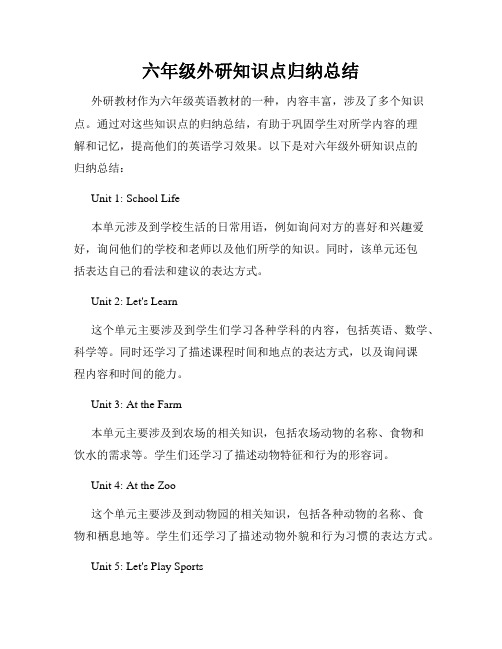 六年级外研知识点归纳总结

外研教材作为六年级英语教材的一种，内容丰富，涉及了多个知识点。通过对这些知识点的归纳总结，有助于巩固学生对所学内容的理解和记忆，提高他们的英语学习效果。以下是对六年级外研知识点的归纳总结：

Unit 1: School Life

本单元涉及到学校生活的日常用语，例如询问对方的喜好和兴趣爱好，询问他们的学校和老师以及他们所学的知识。同时，该单元还包括表达自己的看法和建议的表达方式。

Unit 2: Let's Learn

这个单元主要涉及到学生们学习各种学科的内容，包括英语、数学、科学等。同时还学习了描述课程时间和地点的表达方式，以及询问课程内容和时间的能力。

Unit 3: At the Farm

本单元主要涉及到农场的相关知识，包括农场动物的名称、食物和饮水的需求等。学生们还学习了描述动物特征和行为的形容词。

Unit 4: At the Zoo

这个单元主要涉及到动物园的相关知识，包括各种动物的名称、食物和栖息地等。学生们还学习了描述动物外貌和行为习惯的表达方式。

Unit 5: Let's Play Sports